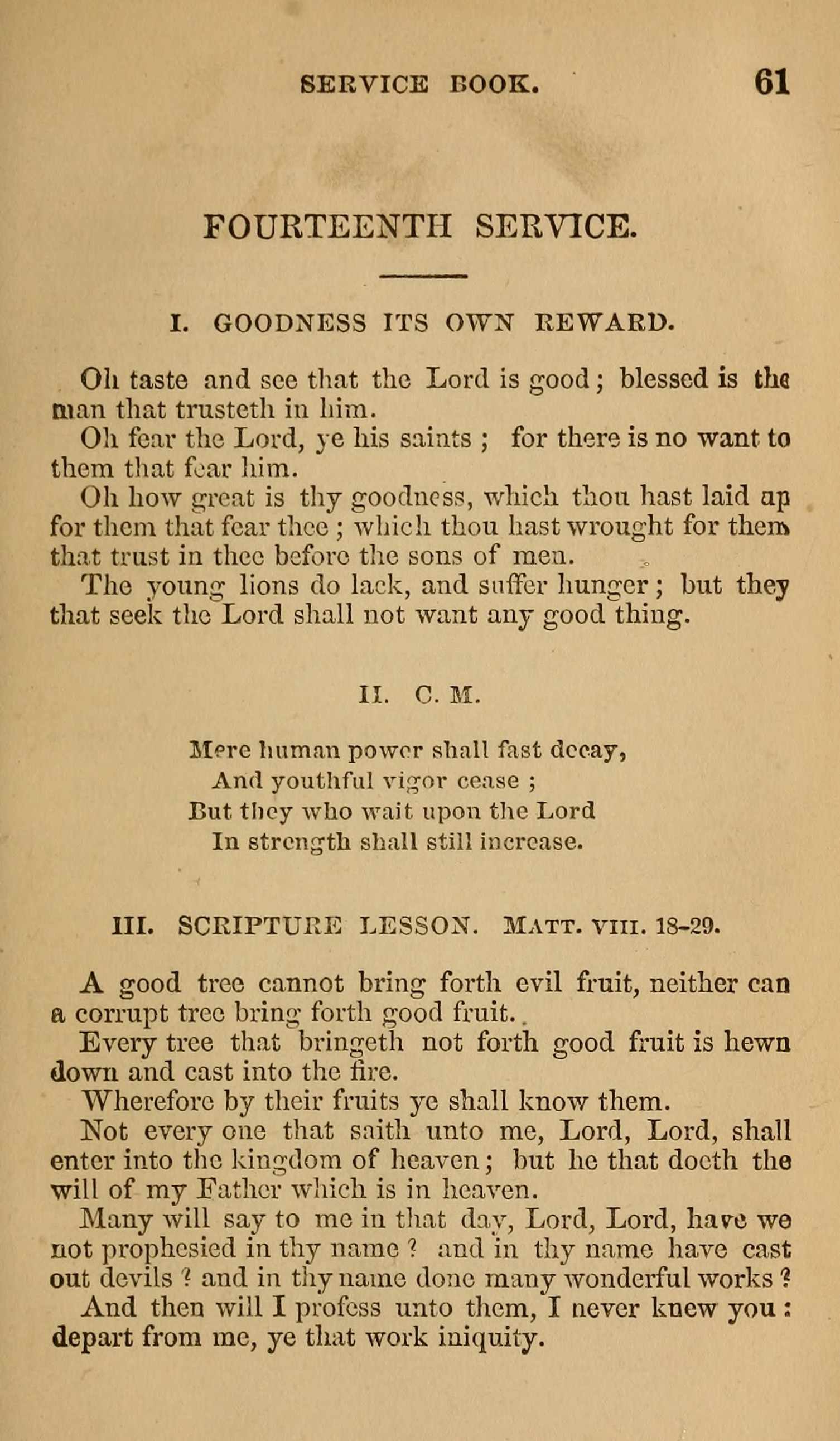 SERVICE BOOK. 61

FOURTEENTH SERVICE.

I. GOODNESS ITS OWN REWARD.

Oh taste and see that the Lord is good; blessed is the man that trusteth in him.

Oh fear the Lord, ye his saints; for there is no want to them that fear him.

Oh how great is thy goodness, which thou hast laid up for them that fear thee; which thou hast wrought for them that trust in thee before the sons of men.

The young lions do lack, and suffer hunger; but they that seek the Lord shall not want any good thing.

II. C. M.

Mere human power shall fast decay,
And youthful vigor cease;
But they who wait upon the Lord
In strength shall still increase.

III. SCRIPTURE LESSON. MATT. VIII. 18-29.

A good tree cannot bring forth evil fruit, neither can a corrupt tree bring forth good fruit.

Every tree that bringeth not forth good fruit is hewn down and cast into the fire.

Wherefore by their fruits ye shall know them.

Not every one that saith unto me, Lord, Lord, shall enter into the kingdom of heaven; but he that doeth the will of my Father which is in heaven.

Many will say to me in that day, Lord, Lord, have we not prophesied in thy name? and in thy name have cast out devils? and in thy name done many wonderful works?

And then will I profess unto them, I never knew you: depart from me, ye that work iniquity.